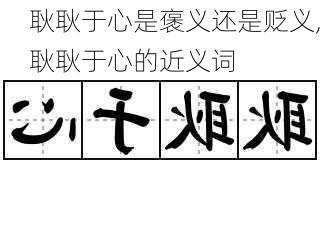 耿耿于心是褒义还是贬义，

耿耿于心的近义词

心 于 耿 耿